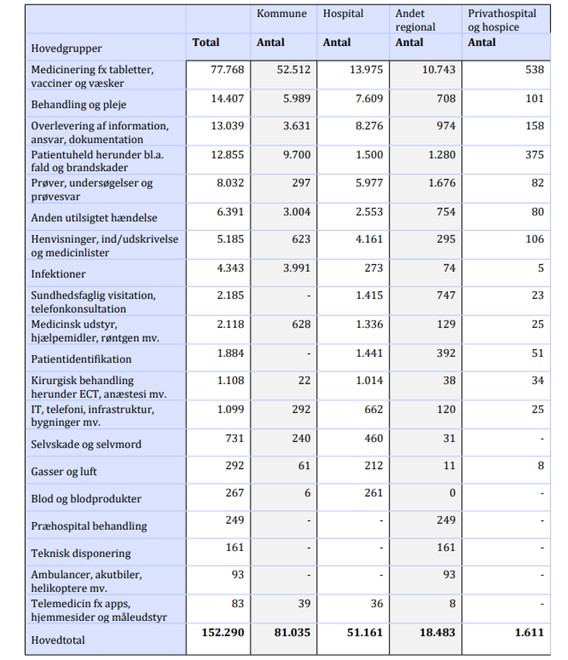 |  |  | Kommune | Hospital | Andet regional | Privathospital og hospice |
|---|---|---|---|---|---|
| Hovedgrupper | Total | Antal | Antal | Antal | Antal |
| Medicinering fx tabletter, vacciner og væsker | 77.768 | 52.512 | 13.975 | 10.743 | 538 |
| Behandling og pleje | 14.407 | 5.989 | 7.609 | 708 | 101 |
| Overlevering af information, ansvar, dokumentation | 13.039 | 3.631 | 8.276 | 974 | 158 |
| Patientuheld herunder bl.a. fald og brandskader | 12.855 | 9.700 | 1.500 | 1.280 | 375 |
| Prøver, undersøgelser og prøvesvar | 8.032 | 297 | 5.977 | 1.676 | 82 |
| Anden utilsigtet hændelse | 6.391 | 3.004 | 2.553 | 754 | 80 |
| Henvisninger, ind/udskrivelse og medicinlister | 5.185 | 623 | 4.161 | 295 | 106 |
| Infektioner | 4.343 | 3.991 | 273 | 74 | 5 |
| Sundhedsfaglig visitation, telefonkonsultation | 2.185 | - | 1.415 | 747 | 23 |
| Medicinsk udstyr, hjælpemidler, røntgen mv. | 2.118 | 628 | 1.336 | 129 | 25 |
| Patientidentifikation | 1.884 | - | 1.441 | 392 | 51 |
| Kirurgisk behandling herunder ECT, anæstesi mv. | 1.108 | 22 | 1.014 | 38 | 34 |
| IT, telefoni, infrastruktur, bygninger mv. | 1.099 | 292 | 662 | 120 | 25 |
| Selvskade og selvmord | 731 | 240 | 460 | 31 | - |
| Gasser og luft | 292 | 61 | 212 | 11 | 8 |
| Blod og blodprodukter | 267 | 6 | 261 | 0 | - |
| Præhospital behandling | 249 | - | - | 249 | - |
| Teknisk disponering | 161 | - | - | 161 | - |
| Ambulancer, akutbiler, helikoptere mv. | 93 | - | - | 93 | - |
| Telemedicin fx apps, hjemmesider og måleudstyr | 83 | 39 | 36 | 8 | - |
| Hovedtotal | 152.290 | 81.035 | 51.161 | 18.483 | 1.611 |